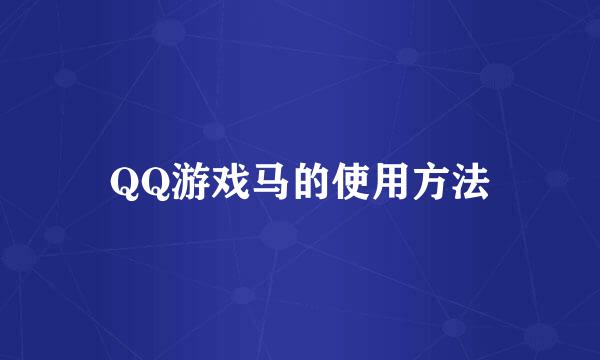 QQ游戏马的使用方法